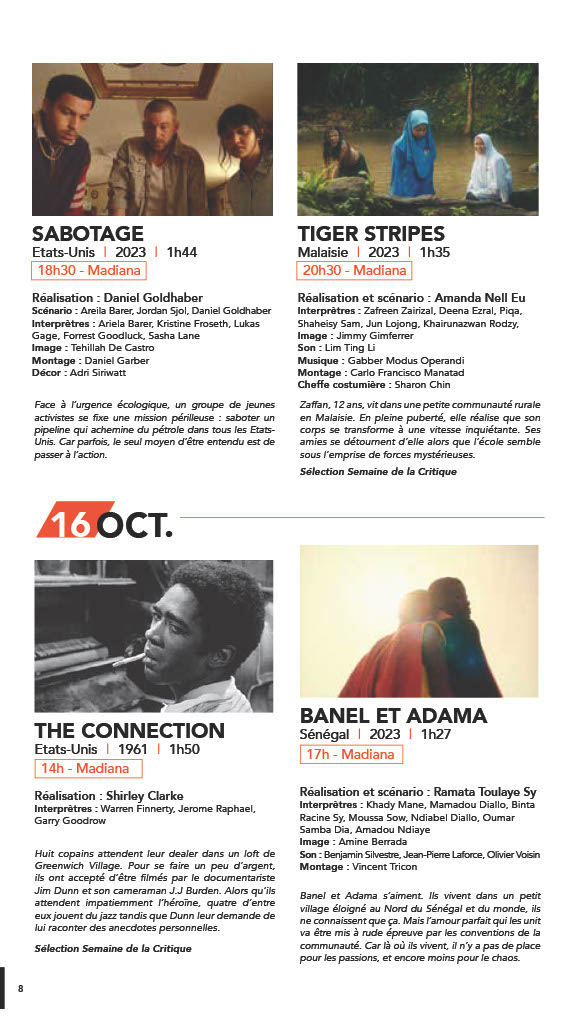 SABOTAGE
Etats-Unis | 2023 | 1h44
18h30 - Madiana

Réalisation : Daniel Goldhaber
Scénario : Areila Barer, Jordan Sjol, Daniel Goldhaber
Interprètres : Ariela Barer, Kristine Froseth, Lukas Gage, Forrest Goodluck, Sasha Lane
Image : Tehillah De Castro
Montage : Daniel Garber
Décor : Adri Siriwatt

Face à l'urgence écologique, un groupe de jeunes activistes se fixe une mission périlleuse : saboter un pipeline qui achemine du pétrole dans tous les Etats-Unis. Car parfois, le seul moyen d'être entendu est de passer à l'action.

TIGER STRIPES
Malaisie | 2023 | 1h35
20h30 - Madiana

Réalisation et scénario : Amanda Nell Eu
Interprètres : Zafreen Zairizal, Deena Ezral, Piqa, Shaheisy Sam, Jun Lojong, Khairunazwan Rodzy,
Image : Jimmy Gimferrer
Son : Lim Ting Li
Musique : Gabber Modus Operandi
Montage : Carlo Francisco Manatad
Cheffe costumière : Sharon Chin

Zaffan, 12 ans, vit dans une petite communauté rurale en Malaisie. En pleine puberté, elle réalise que son corps se transforme à une vitesse inquiétante. Ses amies se détournent d'elle alors que l'école semble sous l'emprise de forces mystérieuses.
Sélection Semaine de la Critique

16 OCT.

THE CONNECTION
Etats-Unis | 1961 | 1h50
14h - Madiana

Réalisation : Shirley Clarke
Interprètres : Warren Finnerty, Jerome Raphael, Garry Goodrow

Huit copains attendent leur dealer dans un loft de Greenwich Village. Pour se faire un peu d'argent, ils ont accepté d'être filmés par le documentariste Jim Dunn et son cameraman J.J Burden. Alors qu'ils attendent impatiemment l'héroïne, quatre d'entre eux jouent du jazz tandis que Dunn leur demande de lui raconter des anecdotes personnelles.
Sélection Semaine de la Critique

BANEL ET ADAMA
Sénégal | 2023 | 1h27
17h - Madiana

Réalisation et scénario : Ramata Toulaye Sy
Interprètres : Khady Mane, Mamadou Diallo, Binta Racine Sy, Moussa Sow, Ndiabel Diallo, Oumar Samba Dia, Amadou Ndiaye
Image : Amine Berrada
Son : Benjamin Silvestre, Jean-Pierre Laforce, Olivier Voisin
Montage : Vincent Tricon

Banel et Adama s'aiment. Ils vivent dans un petit village éloigné au Nord du Sénégal et du monde, ils ne connaissent que ça. Mais l'amour parfait qui les unit va être mis à rude épreuve par les conventions de la communauté. Car là où ils vivent, il n'y a pas de place pour les passions, et encore moins pour le chaos.

8